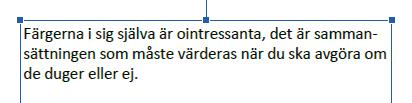 Färgerna i sig själva är ointressanta, det är sammansättningen som måste värderas när du ska avgöra om de duger eller ej.